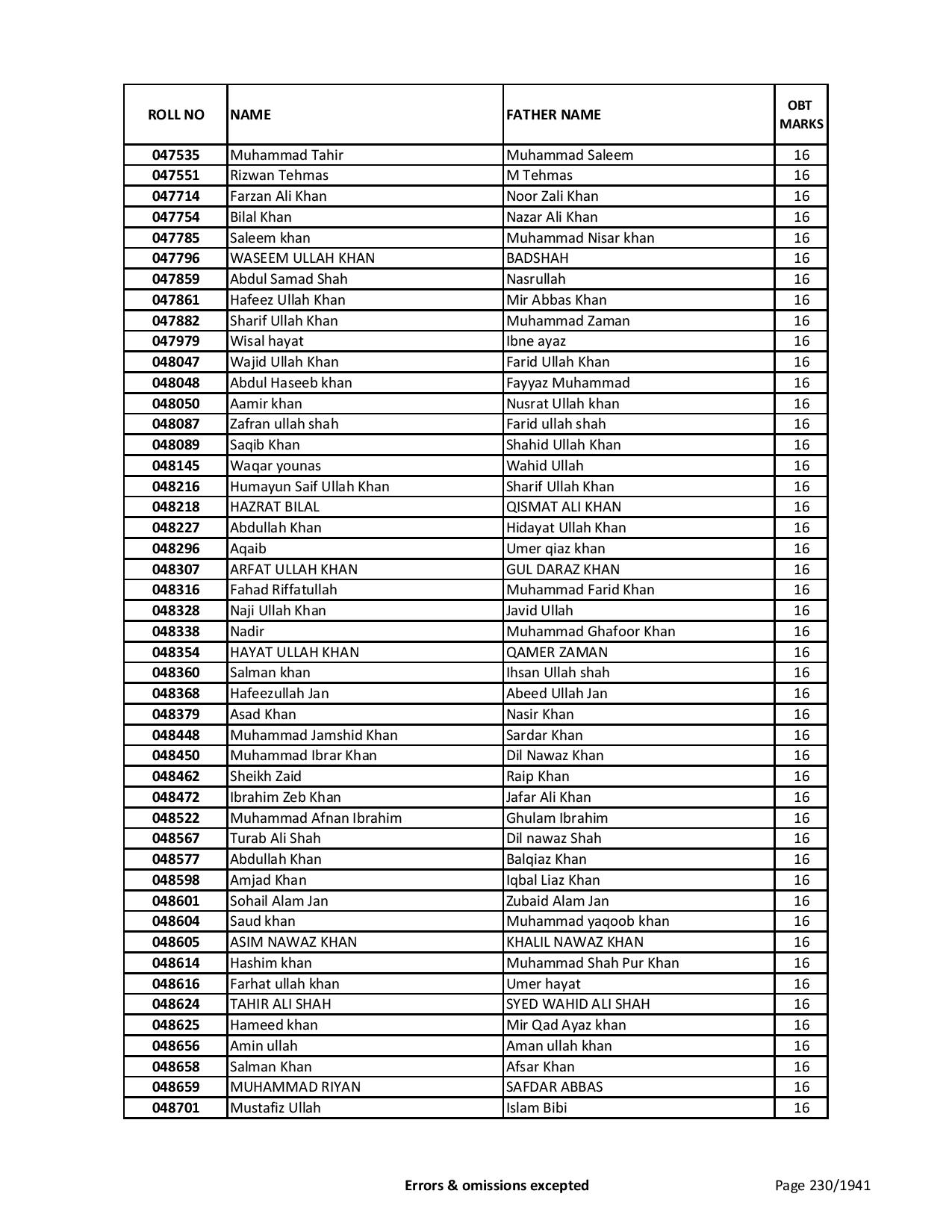 | ROLL NO | NAME | FATHER NAME | OBT MARKS |
|---|---|---|---|
| 047535 | Muhammad Tahir | Muhammad Saleem | 16 |
| 047551 | Rizwan Tehmas | M Tehmas | 16 |
| 047714 | Farzan Ali Khan | Noor Zali Khan | 16 |
| 047754 | Bilal Khan | Nazar Ali Khan | 16 |
| 047785 | Saleem khan | Muhammad Nisar khan | 16 |
| 047796 | WASEEM ULLAH KHAN | BADSHAH | 16 |
| 047859 | Abdul Samad Shah | Nasrullah | 16 |
| 047861 | Hafeez Ullah Khan | Mir Abbas Khan | 16 |
| 047882 | Sharif Ullah Khan | Muhammad Zaman | 16 |
| 047979 | Wisal hayat | Ibne ayaz | 16 |
| 048047 | Wajid Ullah Khan | Farid Ullah Khan | 16 |
| 048048 | Abdul Haseeb khan | Fayyaz Muhammad | 16 |
| 048050 | Aamir khan | Nusrat Ullah khan | 16 |
| 048087 | Zafran ullah shah | Farid ullah shah | 16 |
| 048089 | Saqib Khan | Shahid Ullah Khan | 16 |
| 048145 | Waqar younas | Wahid Ullah | 16 |
| 048216 | Humayun Saif Ullah Khan | Sharif Ullah Khan | 16 |
| 048218 | HAZRAT BILAL | QISMAT ALI KHAN | 16 |
| 048227 | Abdullah Khan | Hidayat Ullah Khan | 16 |
| 048296 | Aqaib | Umer qiaz khan | 16 |
| 048307 | ARFAT ULLAH KHAN | GUL DARAZ KHAN | 16 |
| 048316 | Fahad Riffatullah | Muhammad Farid Khan | 16 |
| 048328 | Naji Ullah Khan | Javid Ullah | 16 |
| 048338 | Nadir | Muhammad Ghafoor Khan | 16 |
| 048354 | HAYAT ULLAH KHAN | QAMER ZAMAN | 16 |
| 048360 | Salman khan | Ihsan Ullah shah | 16 |
| 048368 | Hafeezullah Jan | Abeed Ullah Jan | 16 |
| 048379 | Asad Khan | Nasir Khan | 16 |
| 048448 | Muhammad Jamshid Khan | Sardar Khan | 16 |
| 048450 | Muhammad Ibrar Khan | Dil Nawaz Khan | 16 |
| 048462 | Sheikh Zaid | Raip Khan | 16 |
| 048472 | Ibrahim Zeb Khan | Jafar Ali Khan | 16 |
| 048522 | Muhammad Afnan Ibrahim | Ghulam Ibrahim | 16 |
| 048567 | Turab Ali Shah | Dil nawaz Shah | 16 |
| 048577 | Abdullah Khan | Balqiaz Khan | 16 |
| 048598 | Amjad Khan | Iqbal Liaz Khan | 16 |
| 048601 | Sohail Alam Jan | Zubaid Alam Jan | 16 |
| 048604 | Saud khan | Muhammad yaqoob khan | 16 |
| 048605 | ASIM NAWAZ KHAN | KHALIL NAWAZ KHAN | 16 |
| 048614 | Hashim khan | Muhammad Shah Pur Khan | 16 |
| 048616 | Farhat ullah khan | Umer hayat | 16 |
| 048624 | TAHIR ALI SHAH | SYED WAHID ALI SHAH | 16 |
| 048625 | Hameed khan | Mir Qad Ayaz khan | 16 |
| 048656 | Amin ullah | Aman ullah khan | 16 |
| 048658 | Salman Khan | Afsar Khan | 16 |
| 048659 | MUHAMMAD RIYAN | SAFDAR ABBAS | 16 |
| 048701 | Mustafiz Ullah | Islam Bibi | 16 |

Errors & omissions excepted

Page 230/1941